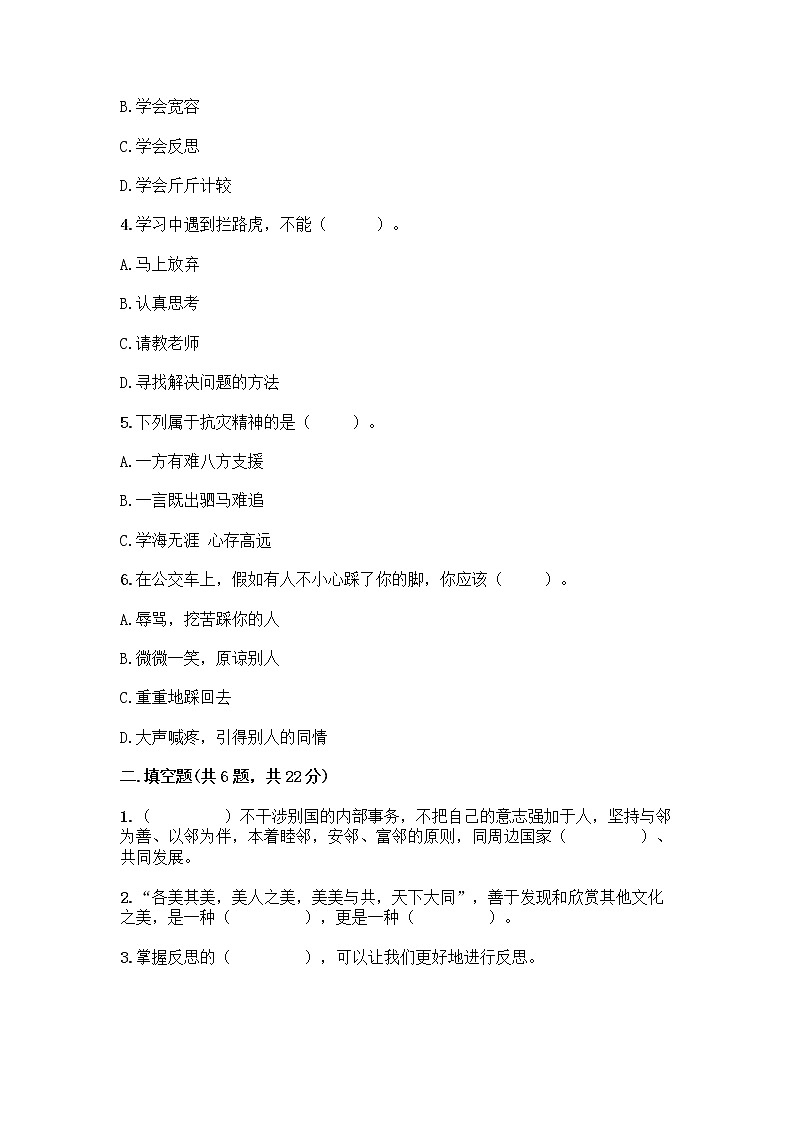 B.学会宽容

C.学会反思

D.学会斤斤计较

4.学习中遇到拦路虎，不能（　　　）。

A.马上放弃

B.认真思考

C.请教老师

D.寻找解决问题的方法

5.下列属于抗灾精神的是（　　　）。

A.一方有难八方支援

B.一言既出驷马难追

C.学海无涯 心存高远

6.在公交车上，假如有人不小心踩了你的脚，你应该（　　　）。

A.辱骂，挖苦踩你的人

B.微微一笑，原谅别人

C.重重地踩回去

D.大声喊疼，引得别人的同情

二.填空题(共6题，共22分)

1.（　　　　）不干涉别国的内部事务，不把自己的意志强加于人，坚持与邻为善、以邻为伴，本着睦邻，安邻、富邻的原则，同周边国家（　　　　）、共同发展。

2.“各美其美，美人之美，美美与共，天下大同”，善于发现和欣赏其他文化之美，是一种（　　　　），更是一种（　　　　）。

3.掌握反思的（　　　　），可以让我们更好地进行反思。